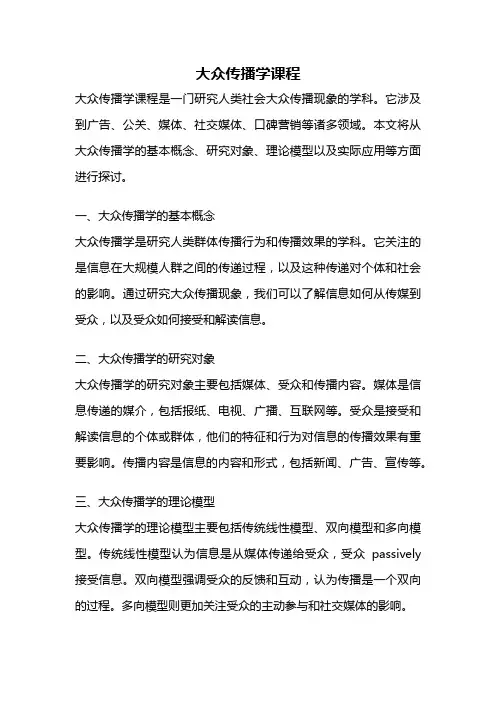 大众传播学课程

大众传播学课程是一门研究人类社会大众传播现象的学科。它涉及到广告、公关、媒体、社交媒体、口碑营销等诸多领域。本文将从大众传播学的基本概念、研究对象、理论模型以及实际应用等方面进行探讨。

一、大众传播学的基本概念

大众传播学是研究人类群体传播行为和传播效果的学科。它关注的是信息在大规模人群之间的传递过程，以及这种传递对个体和社会的影响。通过研究大众传播现象，我们可以了解信息如何从传媒到受众，以及受众如何接受和解读信息。

二、大众传播学的研究对象

大众传播学的研究对象主要包括媒体、受众和传播内容。媒体是信息传递的媒介，包括报纸、电视、广播、互联网等。受众是接受和解读信息的个体或群体，他们的特征和行为对信息的传播效果有重要影响。传播内容是信息的内容和形式，包括新闻、广告、宣传等。

三、大众传播学的理论模型

大众传播学的理论模型主要包括传统线性模型、双向模型和多向模型。传统线性模型认为信息是从媒体传递给受众，受众 passively 接受信息。双向模型强调受众的反馈和互动，认为传播是一个双向的过程。多向模型则更加关注受众的主动参与和社交媒体的影响。